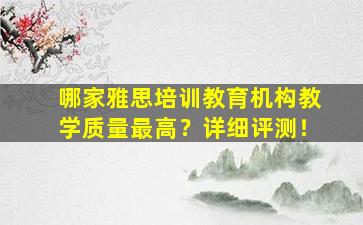 哪家雅思培训教育机构教学质量最高？详细评测！